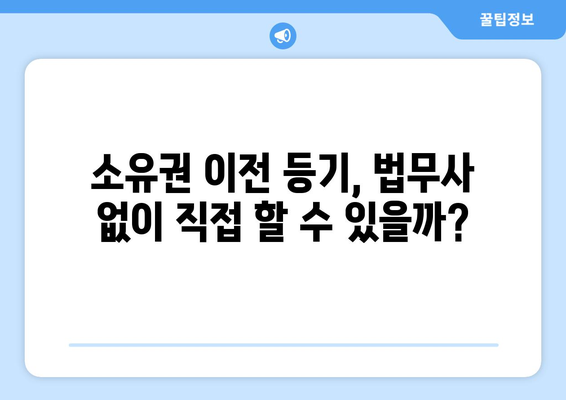 꿀팁정보

소유권 이전 등기, 법무사 없이 직접 할 수 있을까?